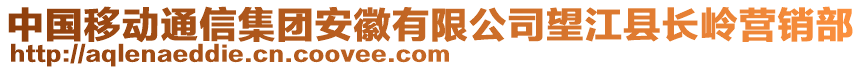 中国移动通信集团安徽有限公司望江县长岭营销部
http://aqlenaeddie.cn.coovee.com